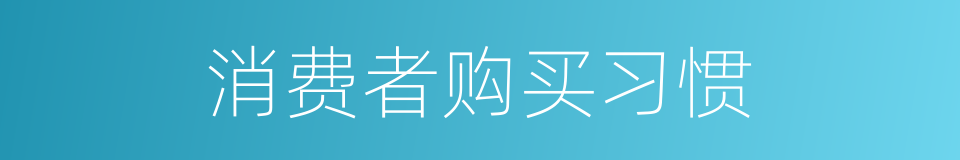 消费者购买习惯